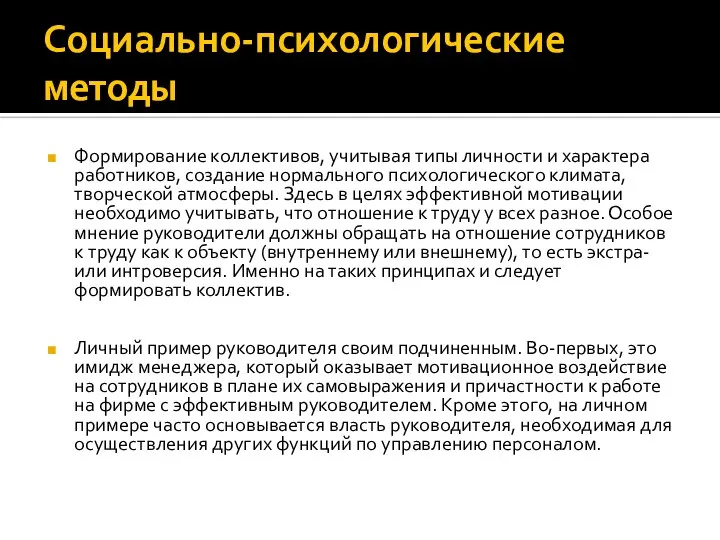 Социально-психологические методы

Формирование коллективов, учитывая типы личности и характера работников, создание нормального психологического климата, творческой атмосферы. Здесь в целях эффективной мотивации необходимо учитывать, что отношение к труду у всех разное. Особое мнение руководители должны обращать на отношение сотрудников к труду как к объекту (внутреннему или внешнему), то есть экстра- или интроверсия. Именно на таких принципах и следует формировать коллектив.

Личный пример руководителя своим подчиненным. Во-первых, это имидж менеджера, который оказывает мотивационное воздействие на сотрудников в плане их самовыражения и причастности к работе на фирме с эффективным руководителем. Кроме этого, на личном примере часто основывается власть руководителя, необходимая для осуществления других функций по управлению персоналом.